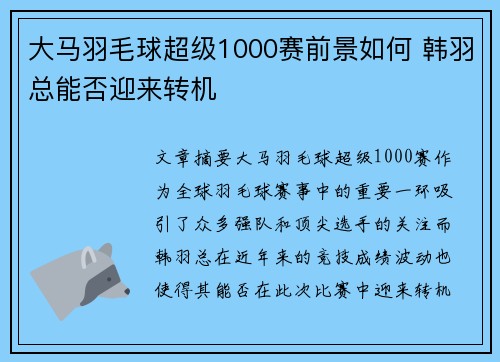 大马羽毛球超级1000赛前景如何 韩羽总能否迎来转机

文章摘要大马羽毛球超级1000赛作为全球羽毛球赛事中的重要一环吸引了众多强队和顶尖选手的关注而韩羽总在近年来的竞技成绩波动也使得其能否在此次比赛中迎来转机